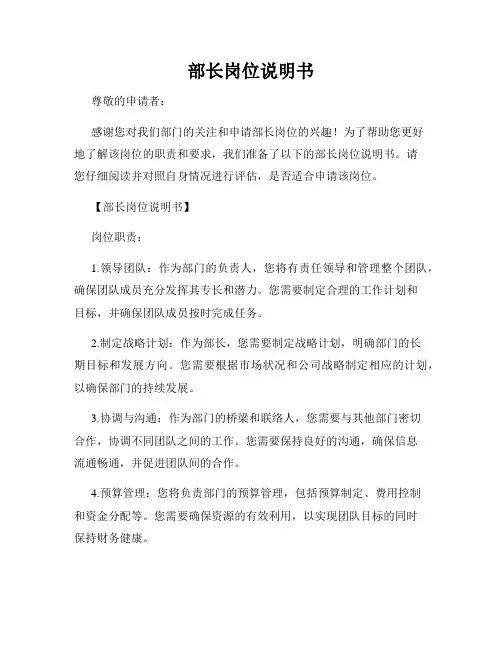 部长岗位说明书

尊敬的申请者：

感谢您对我们部门的关注和申请部长岗位的兴趣！为了帮助您更好地了解该岗位的职责和要求，我们准备了以下的部长岗位说明书。请您仔细阅读并对照自身情况进行评估，是否适合申请该岗位。

【部长岗位说明书】

岗位职责：

1.领导团队：作为部门的负责人，您将有责任领导和管理整个团队，确保团队成员充分发挥其专长和潜力。您需要制定合理的工作计划和目标，并确保团队成员按时完成任务。

2.制定战略计划：作为部长，您需要制定战略计划，明确部门的长期目标和发展方向。您需要根据市场状况和公司战略制定相应的计划，以确保部门的持续发展。

3.协调与沟通：作为部门的桥梁和联络人，您需要与其他部门密切合作，协调不同团队之间的工作。您需要保持良好的沟通，确保信息流通畅通，并促进团队间的合作。

4.预算管理：您将负责部门的预算管理，包括预算制定、费用控制和资金分配等。您需要确保资源的有效利用，以实现团队目标的同时保持财务健康。